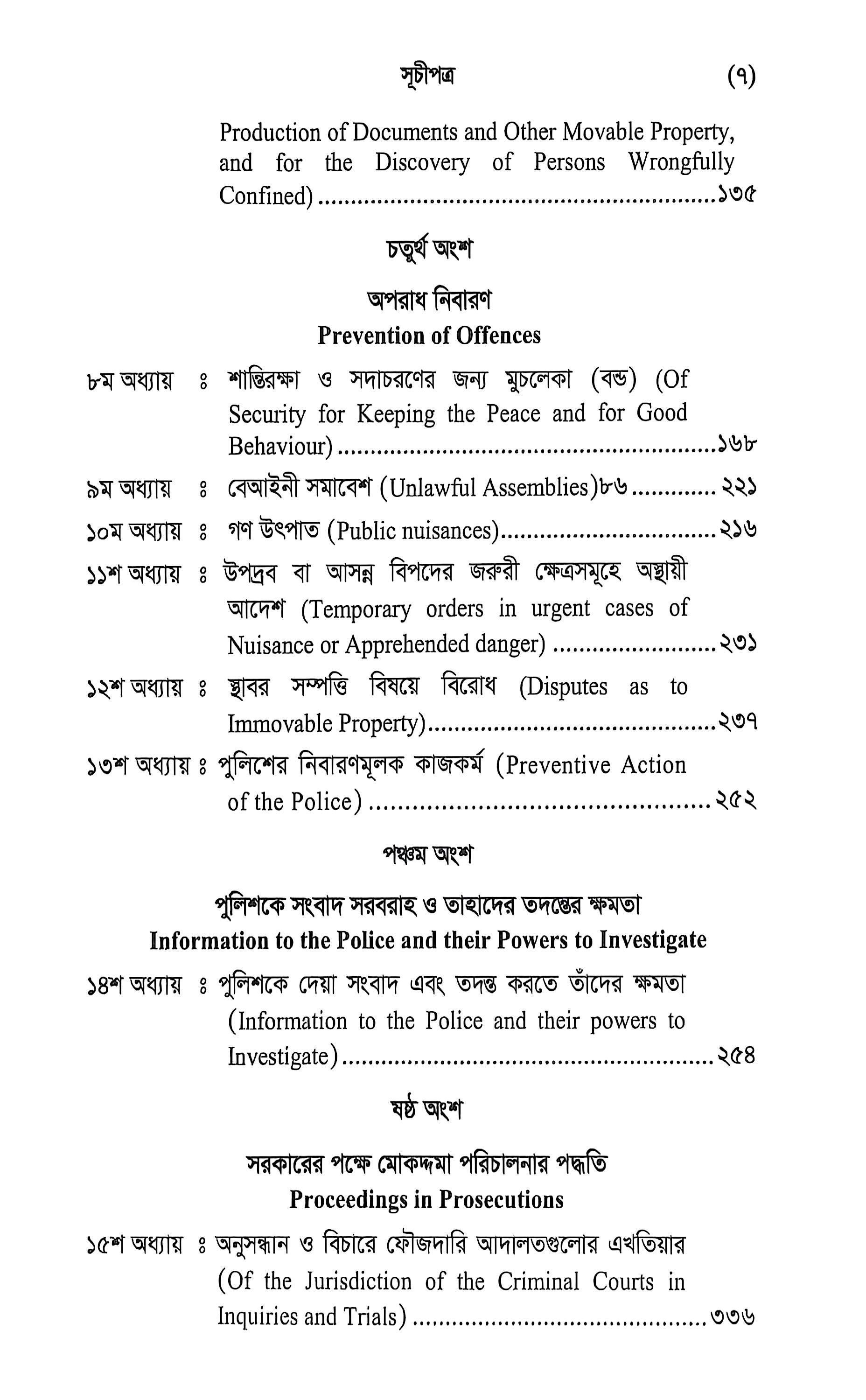 সূচীপত্র (৭)

Production of Documents and Other Movable Property, and for the Discovery of Persons Wrongfully Confined) ১৩৫

চতুর্থ অংশ

অপরাধ নিবারণ
Prevention of Offences

৮ম অধ্যায় ঃ শান্তিরক্ষা ও সদাচরণের জন্য মুচলেকা (বন্ড) (Of Security for Keeping the Peace and for Good Behaviour) ১৬৮

৯ম অধ্যায় ঃ বেআইনী সমাবেশ (Unlawful Assemblies)৮৬ ২২১

১০ম অধ্যায় ঃ গণ উৎপাত (Public nuisances) ২১৬

১১শ অধ্যায় ঃ উপদ্রব বা আসন্ন বিপদের জরুরী ক্ষেত্রসমূহে অস্থায়ী আদেশ (Temporary orders in urgent cases of Nuisance or Apprehended danger) ২৩১

১২শ অধ্যায় ঃ স্থাবর সম্পত্তি বিষয়ে বিরোধ (Disputes as to Immovable Property) ২৩৭

১৩শ অধ্যায় ঃ পুলিশের নিবারণমূলক কাজকর্ম (Preventive Action of the Police) ২৫২

পঞ্চম অংশ

পুলিশকে সংবাদ সরবরাহ ও তাহাদের তদন্তের ক্ষমতা
Information to the Police and their Powers to Investigate

১৪শ অধ্যায় ঃ পুলিশকে দেয়া সংবাদ এবং তদন্ত করতে তাঁদের ক্ষমতা (Information to the Police and their powers to Investigate) ২৫৪

ষষ্ঠ অংশ

সরকারের পক্ষে মোকদ্দমা পরিচালনার পদ্ধতি
Proceedings in Prosecutions

১৫শ অধ্যায় ঃ অনুসন্ধান ও বিচারে ফৌজদারি আদালতগুলোর এখতিয়ার (Of the Jurisdiction of the Criminal Courts in Inquiries and Trials) ৩৩৬